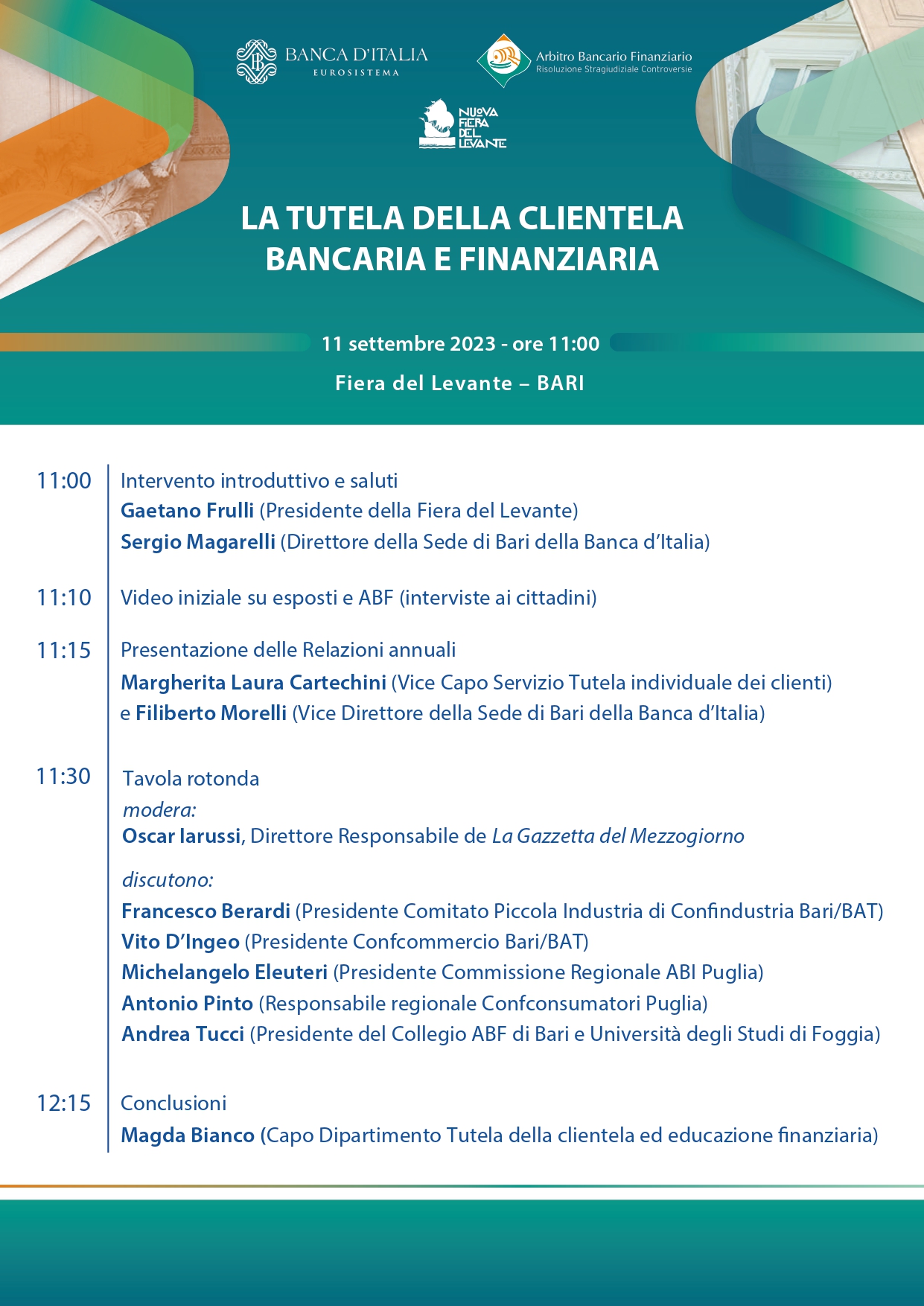 BANCA D'ITALIA
EUROSISTEMA

Arbitro Bancario Finanziario
Risoluzione Stragiudiziale Controversie

NUOVA FIERA DEL LEVANTE

LA TUTELA DELLA CLIENTELA BANCARIA E FINANZIARIA

11 settembre 2023 - ore 11:00

Fiera del Levante – BARI

11:00 Intervento introduttivo e saluti
Gaetano Frulli (Presidente della Fiera del Levante)
Sergio Magarelli (Direttore della Sede di Bari della Banca d'Italia)

11:10 Video iniziale su esposti e ABF (interviste ai cittadini)

11:15 Presentazione delle Relazioni annuali
Margherita Laura Cartechini (Vice Capo Servizio Tutela individuale dei clienti) e Filiberto Morelli (Vice Direttore della Sede di Bari della Banca d'Italia)

11:30 Tavola rotonda
modera:
Oscar Iarussi, Direttore Responsabile de La Gazzetta del Mezzogiorno

discutono:
Francesco Berardi (Presidente Comitato Piccola Industria di Confindustria Bari/BAT)
Vito D'Ingeo (Presidente Confcommercio Bari/BAT)
Michelangelo Eleuteri (Presidente Commissione Regionale ABI Puglia)
Antonio Pinto (Responsabile regionale Confconsumatori Puglia)
Andrea Tucci (Presidente del Collegio ABF di Bari e Università degli Studi di Foggia)

12:15 Conclusioni
Magda Bianco (Capo Dipartimento Tutela della clientela ed educazione finanziaria)